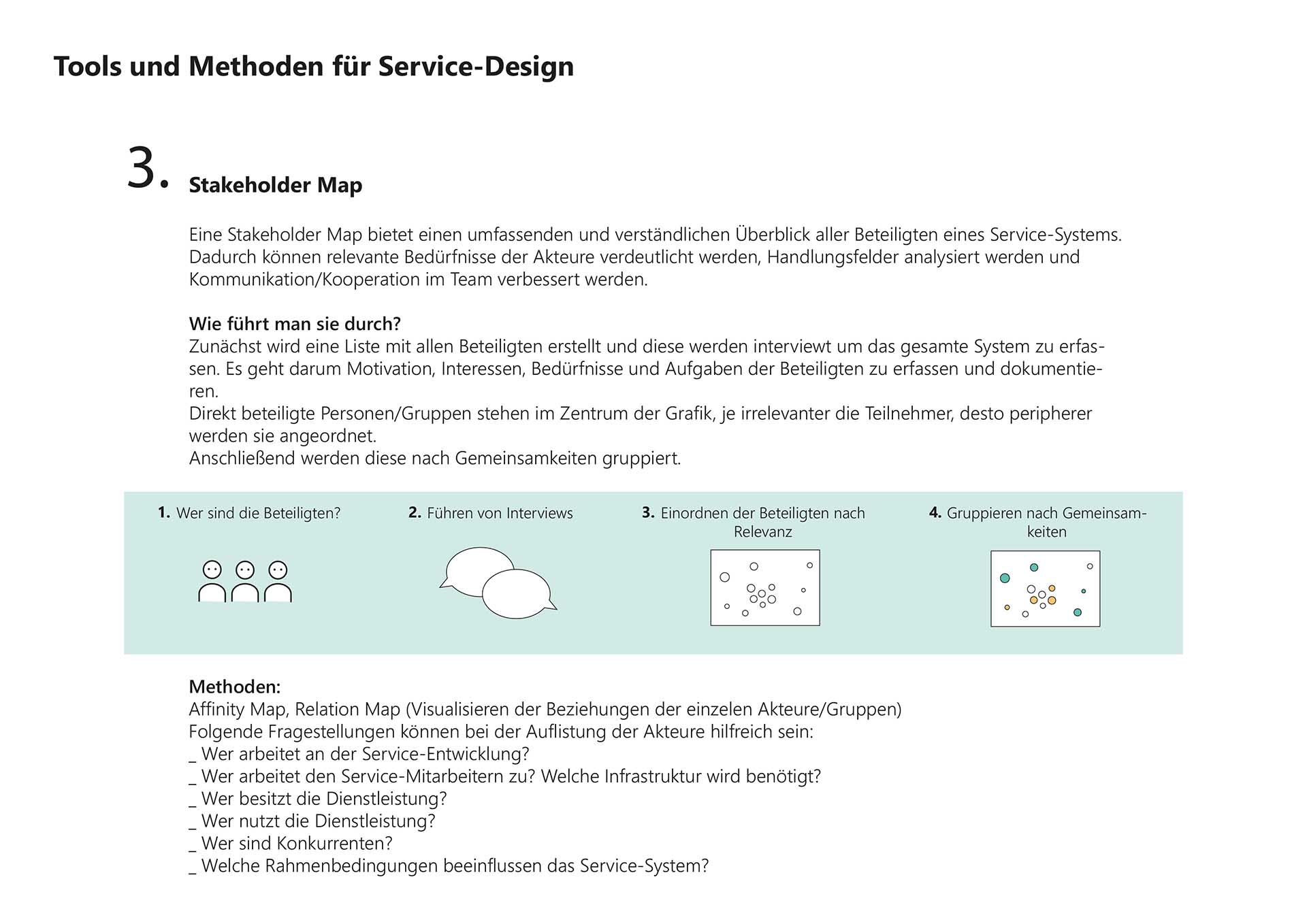 Tools und Methoden für Service-Design

3. Stakeholder Map

Eine Stakeholder Map bietet einen umfassenden und verständlichen Überblick aller Beteiligten eines Service-Systems. Dadurch können relevante Bedürfnisse der Akteure verdeutlicht werden, Handlungsfelder analysiert werden und Kommunikation/Kooperation im Team verbessert werden.

Wie führt man sie durch?
Zunächst wird eine Liste mit allen Beteiligten erstellt und diese werden interviewt um das gesamte System zu erfassen. Es geht darum Motivation, Interessen, Bedürfnisse und Aufgaben der Beteiligten zu erfassen und dokumentieren.
Direkt beteiligte Personen/Gruppen stehen im Zentrum der Grafik, je irrelevanter die Teilnehmer, desto peripherer werden sie angeordnet.
Anschließend werden diese nach Gemeinsamkeiten gruppiert.

1. Wer sind die Beteiligten?

2. Führen von Interviews

3. Einordnen der Beteiligten nach Relevanz

4. Gruppieren nach Gemeinsamkeiten

Methoden:
Affinity Map, Relation Map (Visualisieren der Beziehungen der einzelen Akteure/Gruppen)
Folgende Fragestellungen können bei der Auflistung der Akteure hilfreich sein:
_ Wer arbeitet an der Service-Entwicklung?
_ Wer arbeitet den Service-Mitarbeitern zu? Welche Infrastruktur wird benötigt?
_ Wer besitzt die Dienstleistung?
_ Wer nutzt die Dienstleistung?
_ Wer sind Konkurrenten?
_ Welche Rahmenbedingungen beeinflussen das Service-System?